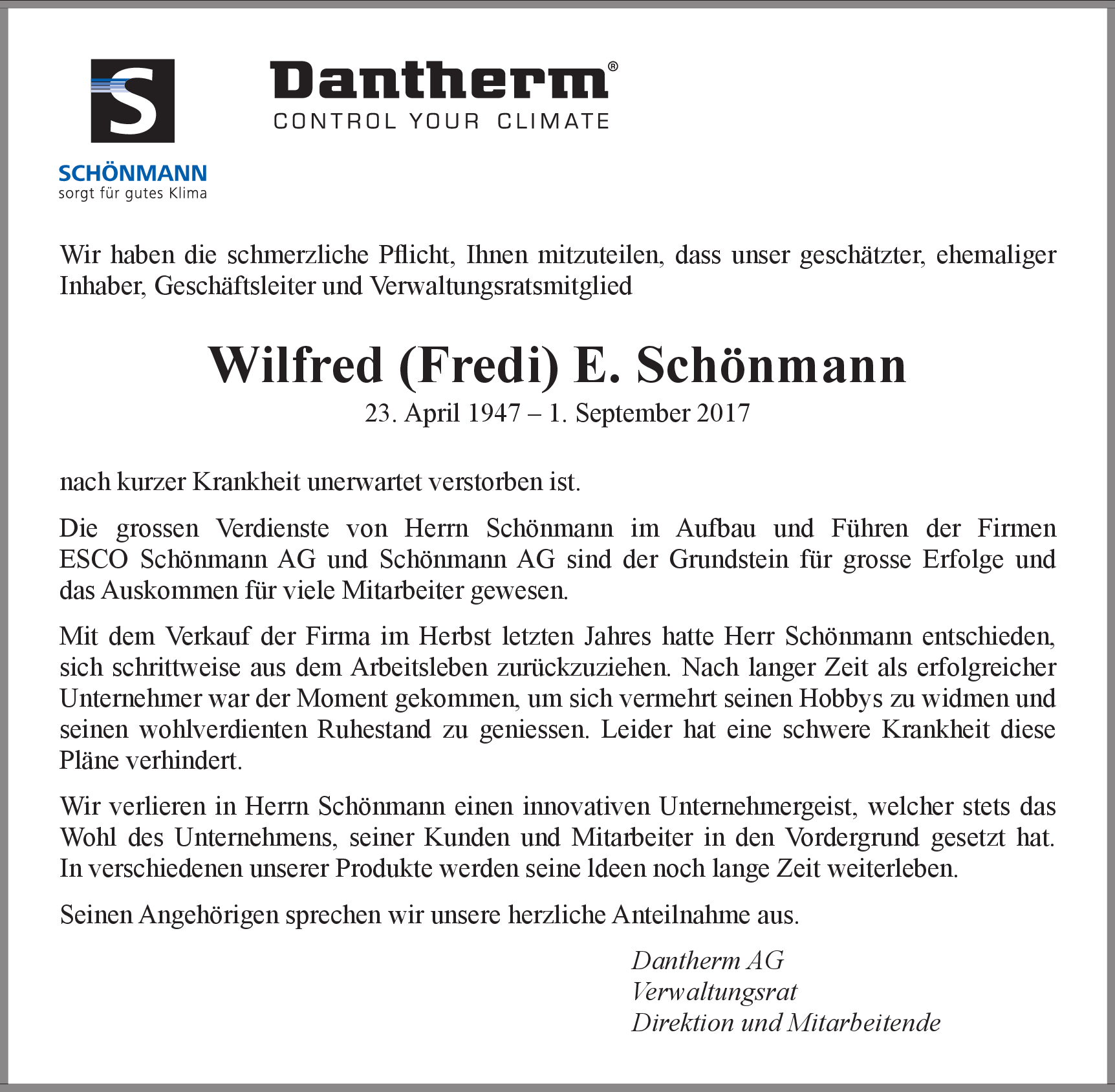 S

SCHÖNMANN
sorgt für gutes Klima

Dantherm®
CONTROL YOUR CLIMATE

Wir haben die schmerzliche Pflicht, Ihnen mitzuteilen, dass unser geschätzter, ehemaliger Inhaber, Geschäftsleiter und Verwaltungsratsmitglied

Wilfred (Fredi) E. Schönmann
23. April 1947 – 1. September 2017

nach kurzer Krankheit unerwartet verstorben ist.

Die grossen Verdienste von Herrn Schönmann im Aufbau und Führen der Firmen ESCO Schönmann AG und Schönmann AG sind der Grundstein für grosse Erfolge und das Auskommen für viele Mitarbeiter gewesen.

Mit dem Verkauf der Firma im Herbst letzten Jahres hatte Herr Schönmann entschieden, sich schrittweise aus dem Arbeitsleben zurückzuziehen. Nach langer Zeit als erfolgreicher Unternehmer war der Moment gekommen, um sich vermehrt seinen Hobbys zu widmen und seinen wohlverdienten Ruhestand zu geniessen. Leider hat eine schwere Krankheit diese Pläne verhindert.

Wir verlieren in Herrn Schönmann einen innovativen Unternehmergeist, welcher stets das Wohl des Unternehmens, seiner Kunden und Mitarbeiter in den Vordergrund gesetzt hat. In verschiedenen unserer Produkte werden seine Ideen noch lange Zeit weiterleben.

Seinen Angehörigen sprechen wir unsere herzliche Anteilnahme aus.

Dantherm AG
Verwaltungsrat
Direktion und Mitarbeitende